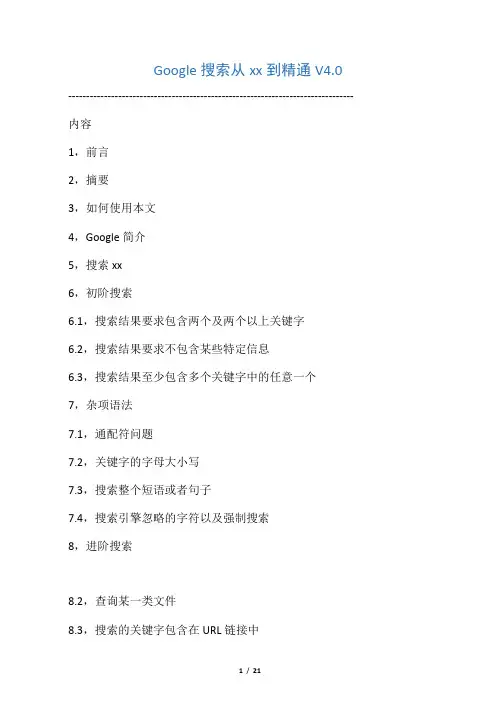 Google 搜索从 xx 到精通 V4.0

--------------------------------------------------------------------------------

内容

1，前言

2，摘要

3，如何使用本文

4，Google 简介

5，搜索 xx

6，初阶搜索

6.1，搜索结果要求包含两个及两个以上关键字

6.2，搜索结果要求不包含某些特定信息

6.3，搜索结果至少包含多个关键字中的任意一个

7，杂项语法

7.1，通配符问题

7.2，关键字的字母大小写

7.3，搜索整个短语或者句子

7.4，搜索引擎忽略的字符以及强制搜索

8，进阶搜索

8.2，查询某一类文件

8.3，搜索的关键字包含在 URL 链接中

1 / 21